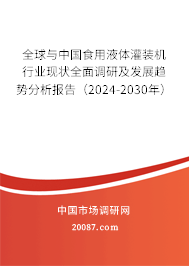 全球与中国食用液体灌装机行业现状全面调研及发展趋势分析报告（2024-2030年）

中国市场调研网

20087.com